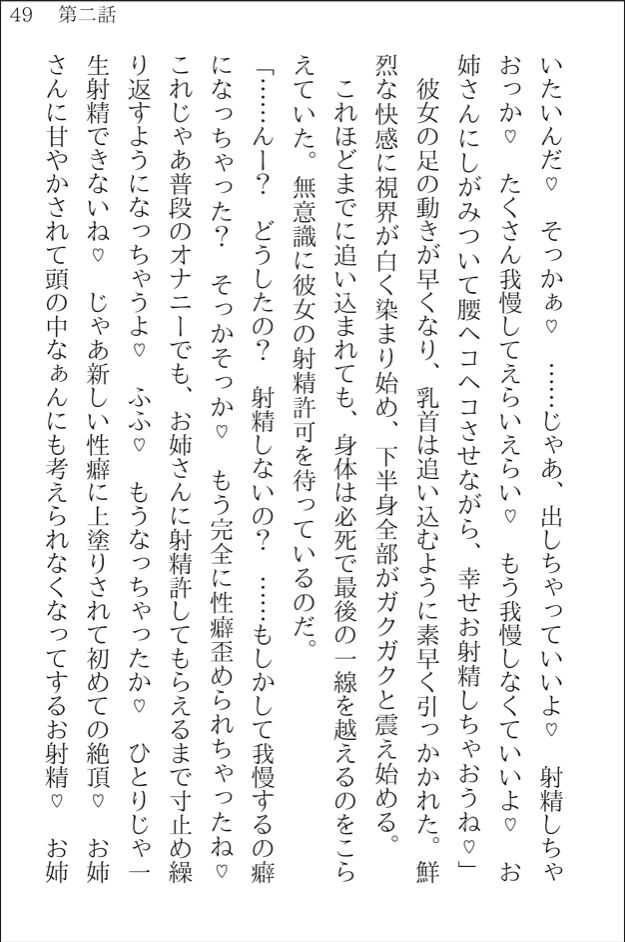 49　第二話

いたいんだ♡　そっかぁ♡　……じゃあ、出しちゃっていいよ♡　射精しちゃおっか♡　たくさん我慢してえらいえらい♡　もう我慢しなくていいよ♡　お姉さんにしがみついて腰ヘコヘコさせながら、幸せお射精しちゃおうね♡」

彼女の足の動きが早くなり、乳首は追い込むように素早く引っかかれた。鮮烈な快感に視界が白く染まり始め、下半身全部がガクガクと震え始める。

これほどまでに追い込まれても、身体は必死で最後の一線を越えるのをこらえていた。無意識に彼女の射精許可を待っているのだ。

「……んー？　どうしたの？　射精しないの？　……もしかして我慢するの癖になっちゃった？　そっかそっか♡　もう完全に性癖歪められちゃったね♡　これじゃあ普段のオナニーでも、お姉さんに射精許してもらえるまで寸止め繰り返すようになっちゃうよ♡　ふふ♡　もうなっちゃったか♡　ひとりじゃ一生射精できないね♡　じゃあ新しい性癖に上塗りされて初めての絶頂♡　お姉さんに甘やかされて頭の中なぁんにも考えられなくなってするお射精♡　お姉